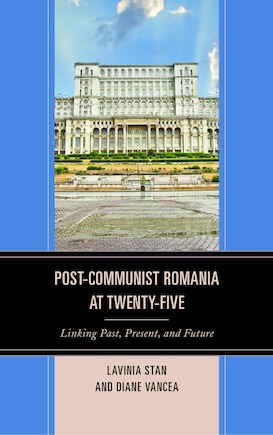 POST-COMMUNIST ROMANIA AT TWENTY-FIVE

Linking Past, Present, and Future

LAVINIA STAN
AND DIANE VANCEA